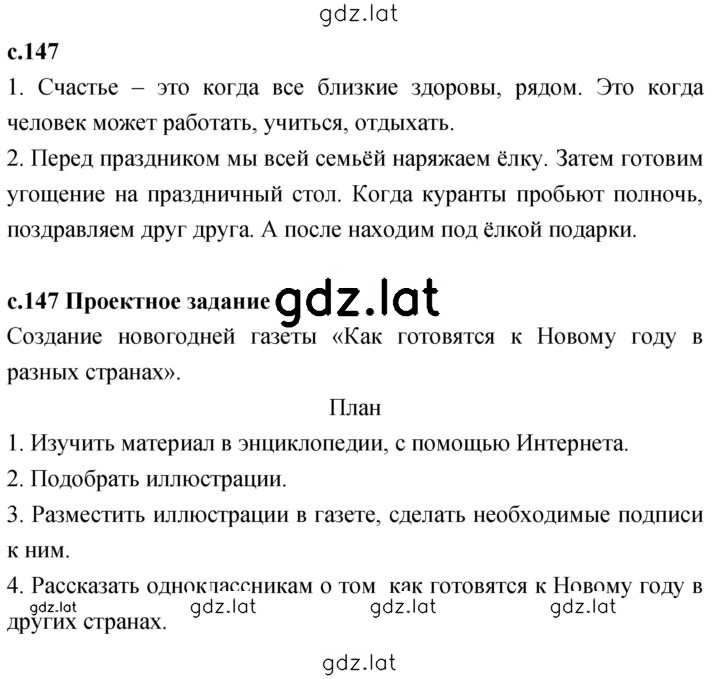 gdz.lat

с.147

1. Счастье – это когда все близкие здоровы, рядом. Это когда человек может работать, учиться, отдыхать.

2. Перед праздником мы всей семьёй наряжаем ёлку. Затем готовим угощение на праздничный стол. Когда куранты пробьют полночь, поздравляем друг друга. А после находим под ёлкой подарки.

с.147 Проектное задание gdz.lat

Создание новогодней газеты «Как готовятся к Новому году в разных странах».

План

1. Изучить материал в энциклопедии, с помощью Интернета.

2. Подобрать иллюстрации.

3. Разместить иллюстрации в газете, сделать необходимые подписи к ним.

4. Рассказать одноклассникам о том как готовятся к Новому году в других странах.

gdz.lat gdz.lat gdz.lat gdz.lat

gdz.lat